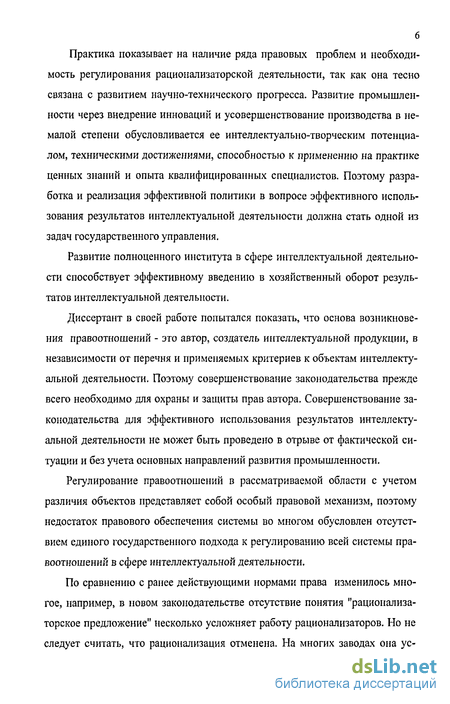 6

Практика показывает на наличие ряда правовых проблем и необходимость регулирования рационализаторской деятельности, так как она тесно связана с развитием научно-технического прогресса. Развитие промышленности через внедрение инноваций и усовершенствование производства в немалой степени обусловливается ее интеллектуально-творческим потенциалом, техническими достижениями, способностью к применению на практике ценных знаний и опыта квалифицированных специалистов. Поэтому разработка и реализация эффективной политики в вопросе эффективного использования результатов интеллектуальной деятельности должна стать одной из задач государственного управления.

Развитие полноценного института в сфере интеллектуальной деятельности способствует эффективному введению в хозяйственный оборот результатов интеллектуальной деятельности.

Диссертант в своей работе попытался показать, что основа возникновения правоотношений - это автор, создатель интеллектуальной продукции, в независимости от перечня и применяемых критериев к объектам интеллектуальной деятельности. Поэтому совершенствование законодательства прежде всего необходимо для охраны и защиты прав автора. Совершенствование законодательства для эффективного использования результатов интеллектуальной деятельности не может быть проведено в отрыве от фактической ситуации и без учета основных направлений развития промышленности.

Регулирование правоотношений в рассматриваемой области с учетом различия объектов представляет собой особый правовой механизм, поэтому недостаток правового обеспечения системы во многом обусловлен отсутствием единого государственного подхода к регулированию всей системы правоотношений в сфере интеллектуальной деятельности.

По сравнению с ранее действующими нормами права изменилось многое, например, в новом законодательстве отсутствие понятия "рационализаторское предложение" несколько усложняет работу рационализаторов. Но не следует считать, что рационализация отменена. На многих заводах она ус-

dsLib.net
библиотека диссертаций